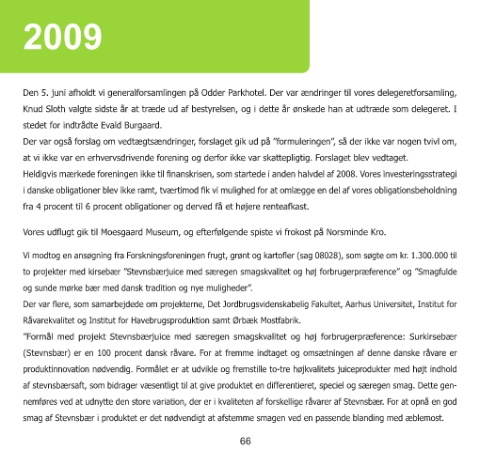 2009

Den 5. juni afholdt vi generalforsamlingen på Odder Parkhotel. Der var ændringer til vores delegeretforsamling, Knud Sloth valgte sidste år at træde ud af bestyrelsen, og i dette år ønskede han at udtræde som delegeret. I stedet for indtrådte Evald Burgaard.
Der var også forslag om vedtægtsændringer, forslaget gik ud på "formuleringen", så der ikke var nogen tvivl om, at vi ikke var en erhvervsdrivende forening og derfor ikke var skattepligtig. Forslaget blev vedtaget.
Heldigvis mærkede foreningen ikke til finanskrisen, som startede i anden halvdel af 2008. Vores investeringsstrategi i danske obligationer blev ikke ramt, tværtimod fik vi mulighed for at omlægge en del af vores obligationsbeholdning fra 4 procent til 6 procent obligationer og derved få et højere renteafkast.

Vores udflugt gik til Moesgaard Museum, og efterfølgende spiste vi frokost på Norsminde Kro.

Vi modtog en ansøgning fra Forskningsforeningen frugt, grønt og kartofler (sag 08028), som søgte om kr. 1.300.000 til to projekter med kirsebær "Stevnsbærjuice med særegen smagskvalitet og høj forbrugerpræference" og "Smagfulde og sunde mørke bær med dansk tradition og nye muligheder".
Der var flere, som samarbejdede om projekterne, Det Jordbrugsvidenskabelig Fakultet, Aarhus Universitet, Institut for Råvarekvalitet og Institut for Havebrugsproduktion samt Ørbæk Mostfabrik.
"Formål med projekt Stevnsbærjuice med særegen smagskvalitet og høj forbrugerpræference: Surkirsebær (Stevnsbær) er en 100 procent dansk råvare. For at fremme indtaget og omsætningen af denne danske råvare er produktinnovation nødvendig. Formålet er at udvikle og fremstille to-tre højkvalitets juiceprodukter med højt indhold af stevnsbærsaft, som bidrager væsentligt til at give produktet en differentieret, speciel og særegen smag. Dette gennemføres ved at udnytte den store variation, der er i kvaliteten af forskellige råvarer af Stevnsbær. For at opnå en god smag af Stevnsbær i produktet er det nødvendigt at afstemme smagen ved en passende blanding med æblemost.

66